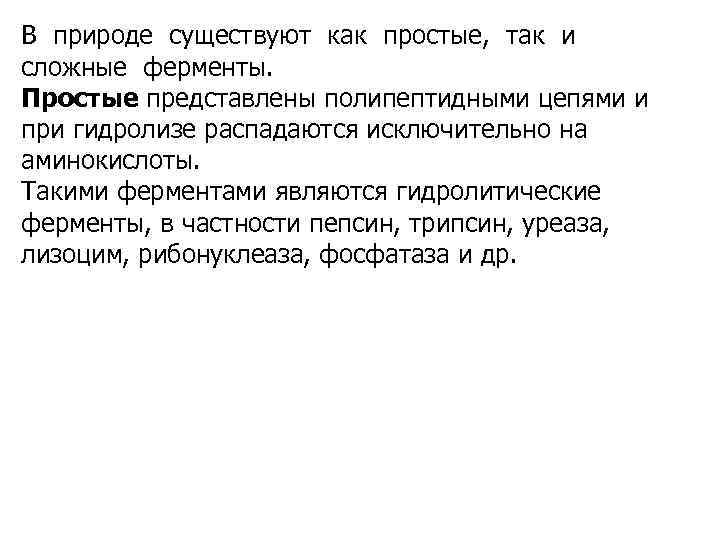 В природе существуют как простые, так и сложные ферменты.

Простые представлены полипептидными цепями и при гидролизе распадаются исключительно на аминокислоты.

Такими ферментами являются гидролитические ферменты, в частности пепсин, трипсин, уреаза, лизоцим, рибонуклеаза, фосфатаза и др.